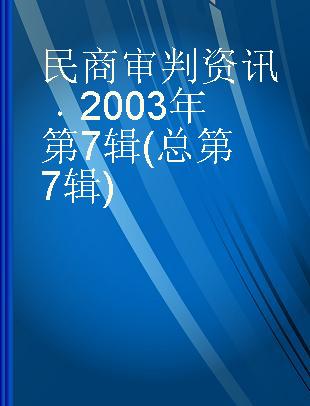 民商审判资讯．2003年第7辑(总第7辑)